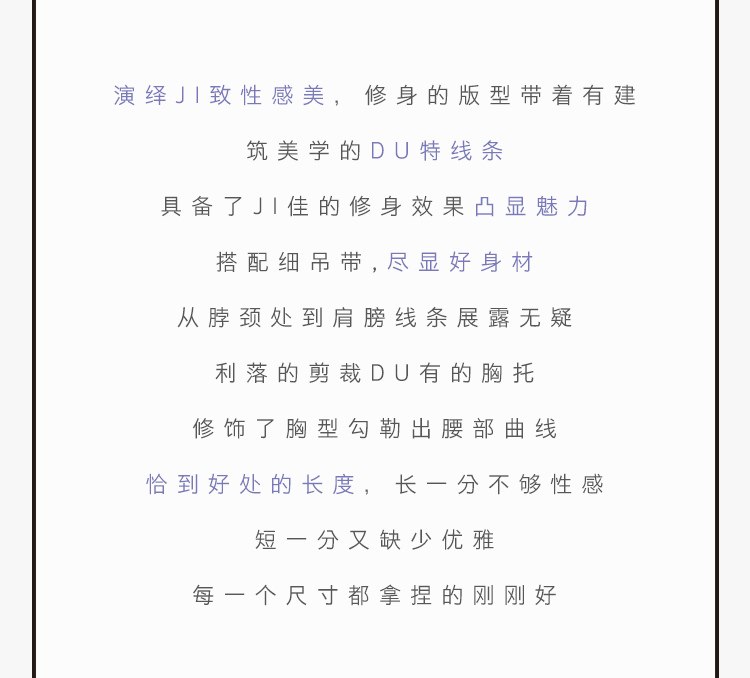 演绎JI致性感美，修身的版型带着有建

筑美学的DU特线条

具备了JI佳的修身效果凸显魅力

搭配细吊带，尽显好身材

从脖颈处到肩膀线条展露无疑

利落的剪裁DU有的胸托

修饰了胸型勾勒出腰部曲线

恰到好处的长度，长一分不够性感

短一分又缺少优雅

每一个尺寸都拿捏的刚刚好